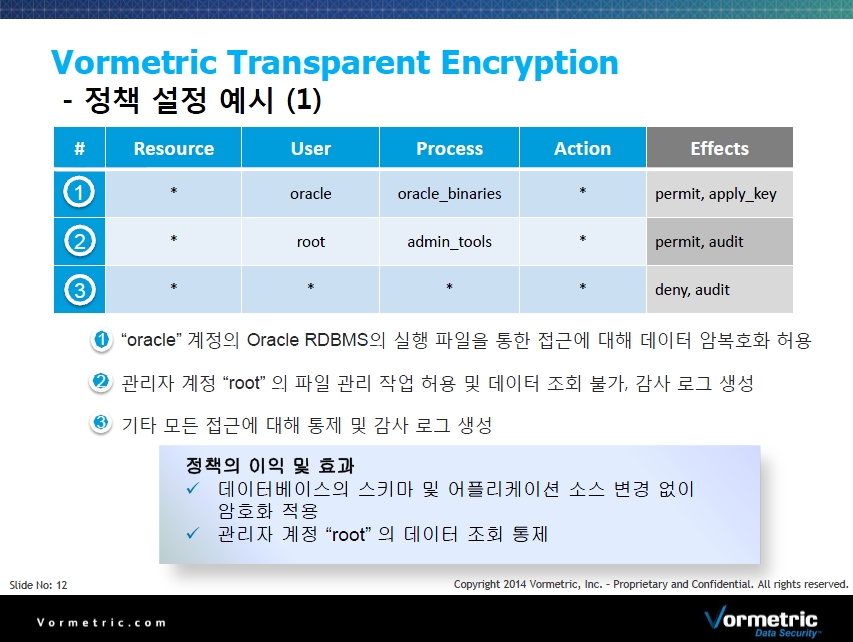 Vormetric Transparent Encryption
- 정책 설정 예시 (1)

| # | Resource | User | Process | Action | Effects |
|---|---|---|---|---|---|
| 1 | * | oracle | oracle_binaries | * | permit, apply_key |
| 2 | * | root | admin_tools | * | permit, audit |
| 3 | * | * | * | * | deny, audit |

1 "oracle" 계정의 Oracle RDBMS의 실행 파일을 통한 접근에 대해 데이터 암복호화 허용

2 관리자 계정 "root" 의 파일 관리 작업 허용 및 데이터 조회 불가, 감사 로그 생성

3 기타 모든 접근에 대해 통제 및 감사 로그 생성

정책의 이익 및 효과
✓ 데이터베이스의 스키마 및 어플리케이션 소스 변경 없이 암호화 적용
✓ 관리자 계정 "root" 의 데이터 조회 통제

Slide No: 12

Copyright 2014 Vormetric, Inc. - Proprietary and Confidential. All rights reserved.

Vormetric.com

Vormetric Data Security™